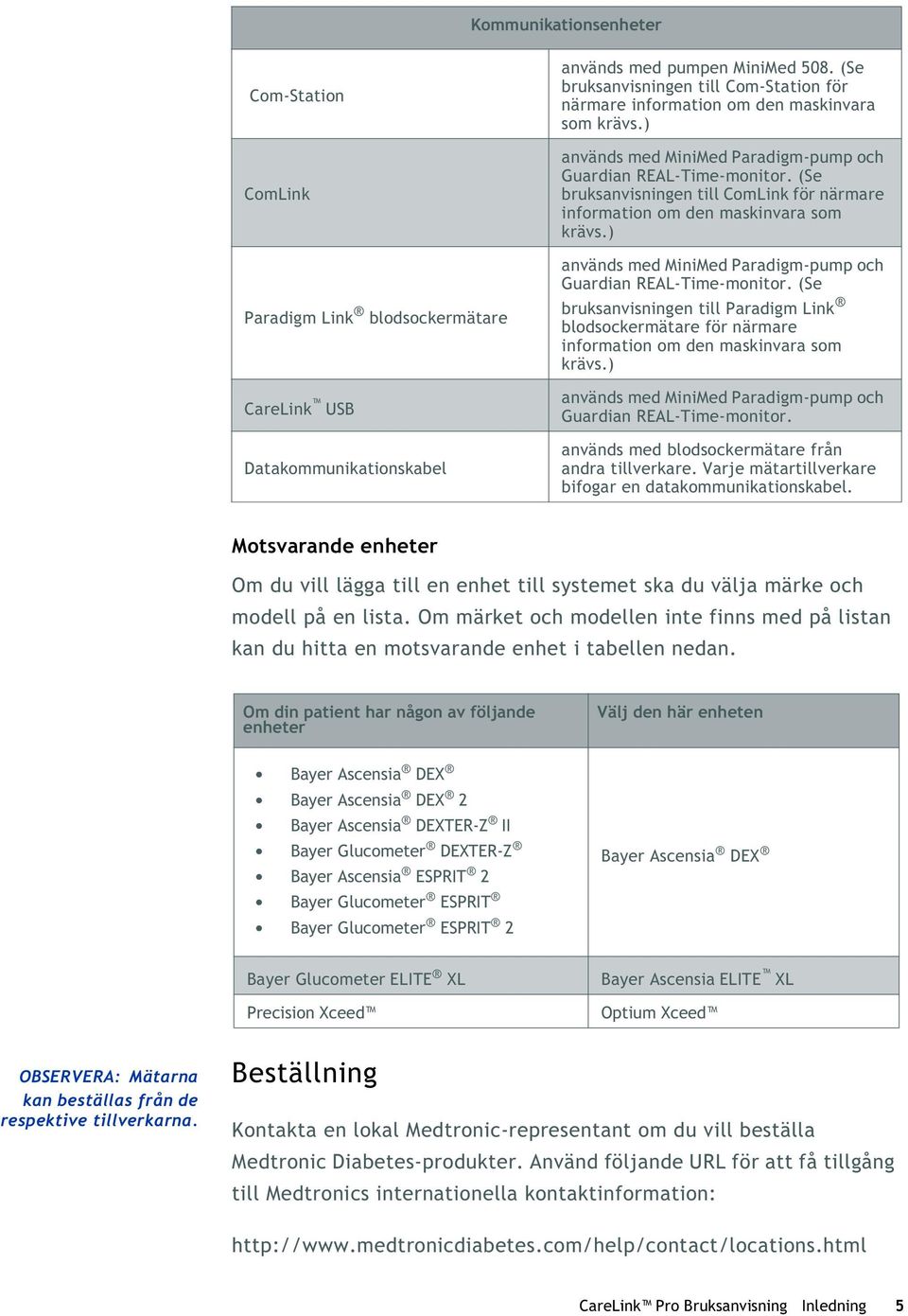 | Kommunikationsenheter | |
|---|---|
| Com-Station | används med pumpen MiniMed 508. (Se bruksanvisningen till Com-Station för närmare information om den maskinvara som krävs.) |
| ComLink | används med MiniMed Paradigm-pump och Guardian REAL-Time-monitor. (Se bruksanvisningen till ComLink för närmare information om den maskinvara som krävs.) |
| Paradigm Link® blodsockermätare | används med MiniMed Paradigm-pump och Guardian REAL-Time-monitor. (Se bruksanvisningen till Paradigm Link® blodsockermätare för närmare information om den maskinvara som krävs.) |
| CareLink™ USB | används med MiniMed Paradigm-pump och Guardian REAL-Time-monitor. |
| Datakommunikationskabel | används med blodsockermätare från andra tillverkare. Varje mätartillverkare bifogar en datakommunikationskabel. |

Motsvarande enheter

Om du vill lägga till en enhet till systemet ska du välja märke och modell på en lista. Om märket och modellen inte finns med på listan kan du hitta en motsvarande enhet i tabellen nedan.

| Om din patient har någon av följande enheter | Välj den här enheten |
|---|---|
| • Bayer Ascensia® DEX® • Bayer Ascensia® DEX® 2 • Bayer Ascensia® DEXTER-Z® II • Bayer Glucometer® DEXTER-Z® • Bayer Ascensia® ESPRIT® 2 • Bayer Glucometer® ESPRIT® • Bayer Glucometer® ESPRIT® 2 | Bayer Ascensia® DEX® |
| Bayer Glucometer ELITE® XL | Bayer Ascensia ELITE™ XL |
| Precision Xceed™ | Optium Xceed™ |

OBSERVERA: Mätarna kan beställas från de respektive tillverkarna.

Beställning

Kontakta en lokal Medtronic-representant om du vill beställa Medtronic Diabetes-produkter. Använd följande URL för att få tillgång till Medtronics internationella kontaktinformation:

http://www.medtronicdiabetes.com/help/contact/locations.html

CareLink™ Pro Bruksanvisning Inledning 5